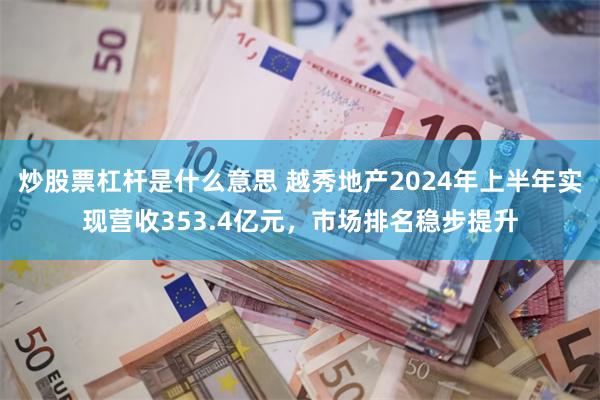 炒股票杠杆是什么意思 越秀地产2024年上半年实现营收353.4亿元，市场排名稳步提升